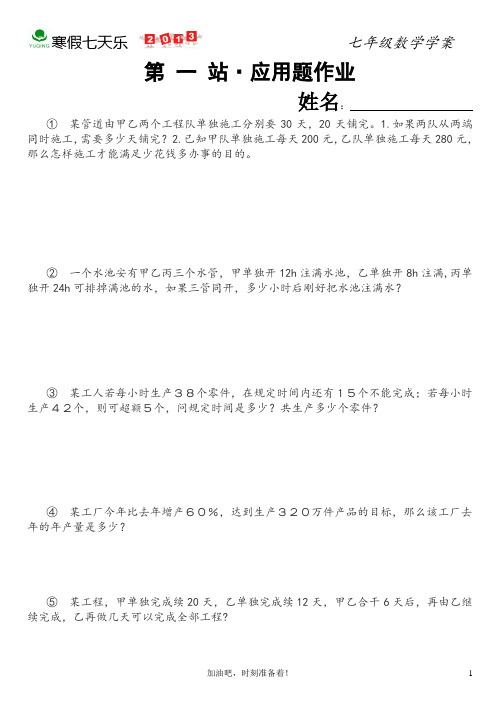 YUQING 寒假七天乐 2013 七年级数学学案

第 一 站 · 应用题作业

姓名：

① 某管道由甲乙两个工程队单独施工分别要 30 天，20 天铺完。1.如果两队从两端同时施工，需要多少天铺完？2.已知甲队单独施工每天 200 元，乙队单独施工每天 280 元，那么怎样施工才能满足少花钱多办事的目的。

② 一个水池安有甲乙丙三个水管，甲单独开 12h 注满水池，乙单独开 8h 注满，丙单独开 24h 可排掉满池的水，如果三管同开，多少小时后刚好把水池注满水？

③ 某工人若每小时生产３８个零件，在规定时间内还有１５个不能完成；若每小时生产４２个，则可超额５个，问规定时间是多少？共生产多少个零件？

④ 某工厂今年比去年增产６０％，达到生产３２０万件产品的目标，那么该工厂去年的年产量是多少？

⑤ 某工程，甲单独完成续 20 天，乙单独完成续 12 天，甲乙合干 6 天后，再由乙继续完成，乙再做几天可以完成全部工程？

加油吧，时刻准备着！

1